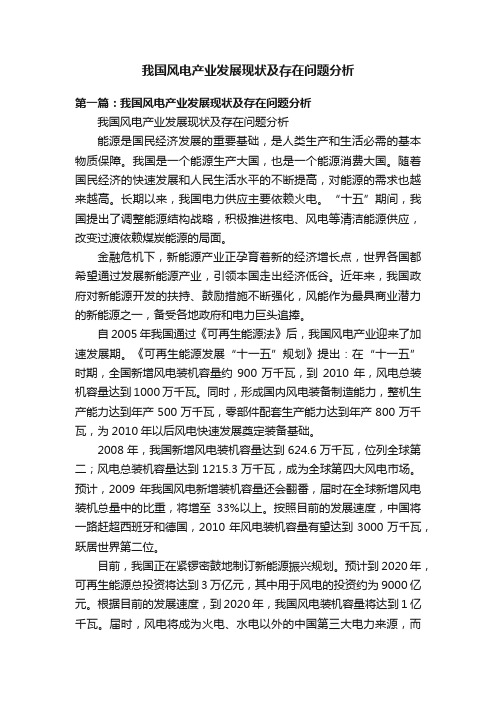 我国风电产业发展现状及存在问题分析

第一篇：我国风电产业发展现状及存在问题分析

我国风电产业发展现状及存在问题分析

能源是国民经济发展的重要基础，是人类生产和生活必需的基本物质保障。我国是一个能源生产大国，也是一个能源消费大国。随着国民经济的快速发展和人民生活水平的不断提高，对能源的需求也越来越高。长期以来，我国电力供应主要依赖火电。“十五”期间，我国提出了调整能源结构战略，积极推进核电、风电等清洁能源供应，改变过渡依赖煤炭能源的局面。

金融危机下，新能源产业正孕育着新的经济增长点，世界各国都希望通过发展新能源产业，引领本国走出经济低谷。近年来，我国政府对新能源开发的扶持、鼓励措施不断强化，风能作为最具商业潜力的新能源之一，备受各地政府和电力巨头追捧。

自 2005 年我国通过《可再生能源法》后，我国风电产业迎来了加速发展期。《可再生能源发展“十一五”规划》提出：在“十一五”时期，全国新增风电装机容量约 900 万千瓦，到 2010 年，风电总装机容量达到 1000 万千瓦。同时，形成国内风电装备制造能力，整机生产能力达到年产 500 万千瓦，零部件配套生产能力达到年产 800 万千瓦，为 2010 年以后风电快速发展奠定装备基础。

2008 年，我国新增风电装机容量达到 624.6 万千瓦，位列全球第二；风电总装机容量达到 1215.3 万千瓦，成为全球第四大风电市场。预计，2009 年我国风电新增装机容量还会翻番，届时在全球新增风电装机总量中的比重，将增至 33%以上。按照目前的发展速度，中国将一路赶超西班牙和德国，2010 年风电装机容量有望达到 3000 万千瓦，跃居世界第二位。

目前，我国正在紧锣密鼓地制订新能源振兴规划。预计到 2020 年，可再生能源总投资将达到 3 万亿元，其中用于风电的投资约为 9000 亿元。根据目前的发展速度，到 2020 年，我国风电装机容量将达到 1 亿千瓦。届时，风电将成为火电、水电以外的中国第三大电力来源，而